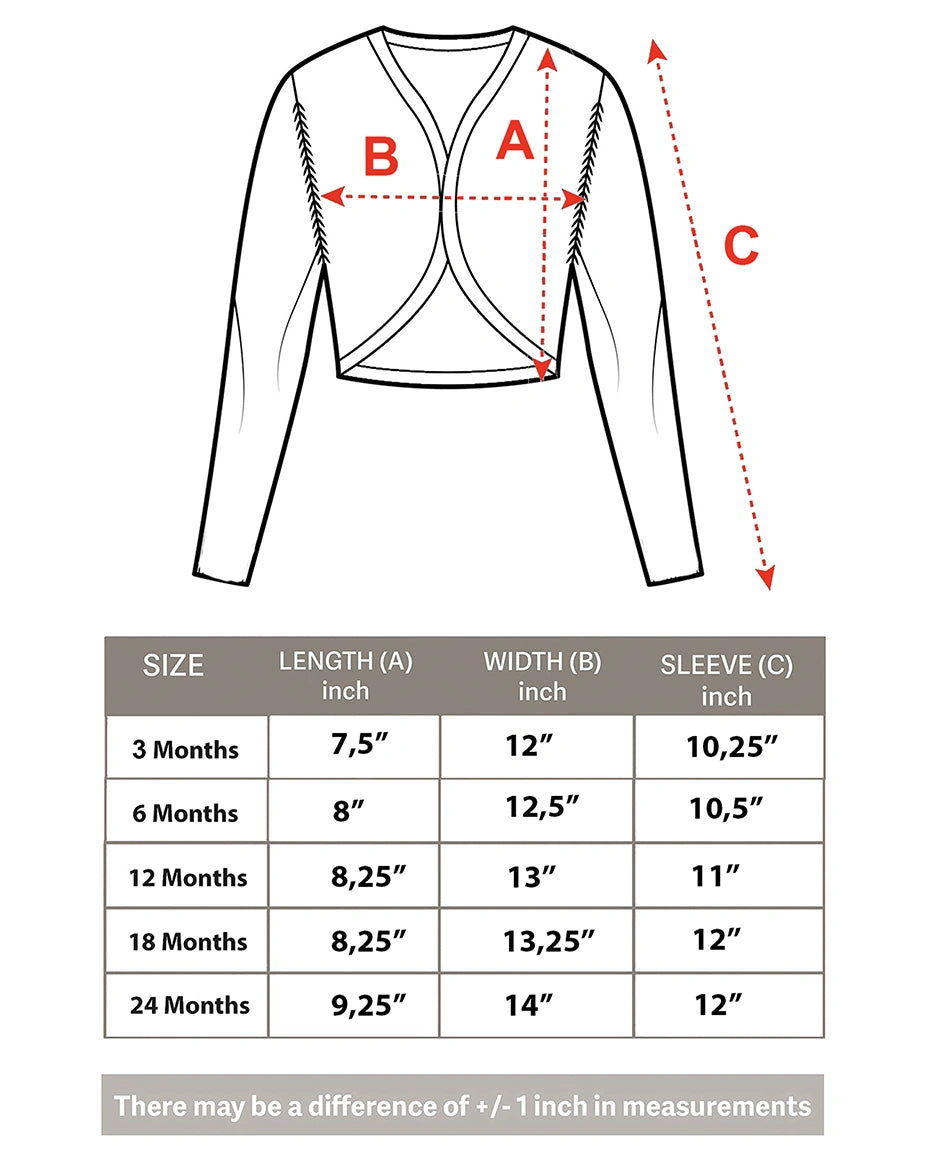 B

A

C

| SIZE | LENGTH (A) inch | WIDTH (B) inch | SLEEVE (C) inch |
|---|---|---|---|
| 3 Months | 7,5″ | 12″ | 10,25″ |
| 6 Months | 8″ | 12,5″ | 10,5″ |
| 12 Months | 8,25″ | 13″ | 11″ |
| 18 Months | 8,25″ | 13,25″ | 12″ |
| 24 Months | 9,25″ | 14″ | 12″ |

There may be a difference of +/- 1 inch in measurements